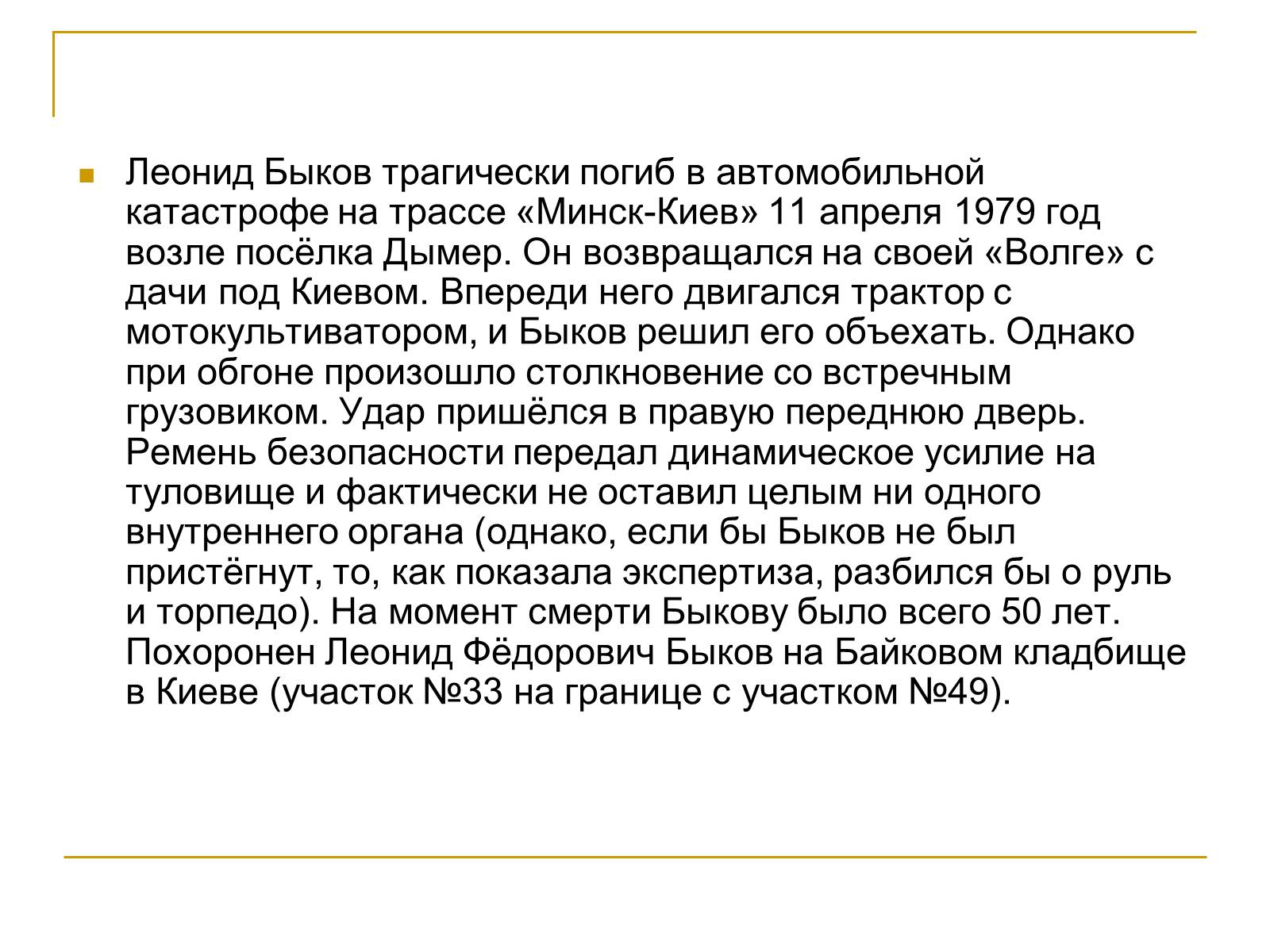 Леонид Быков трагически погиб в автомобильной катастрофе на трассе «Минск-Киев» 11 апреля 1979 год возле посёлка Дымер. Он возвращался на своей «Волге» с дачи под Киевом. Впереди него двигался трактор с мотокультиватором, и Быков решил его объехать. Однако при обгоне произошло столкновение со встречным грузовиком. Удар пришёлся в правую переднюю дверь. Ремень безопасности передал динамическое усилие на туловище и фактически не оставил целым ни одного внутреннего органа (однако, если бы Быков не был пристёгнут, то, как показала экспертиза, разбился бы о руль и торпедо). На момент смерти Быкову было всего 50 лет. Похоронен Леонид Фёдорович Быков на Байковом кладбище в Киеве (участок №33 на границе с участком №49).